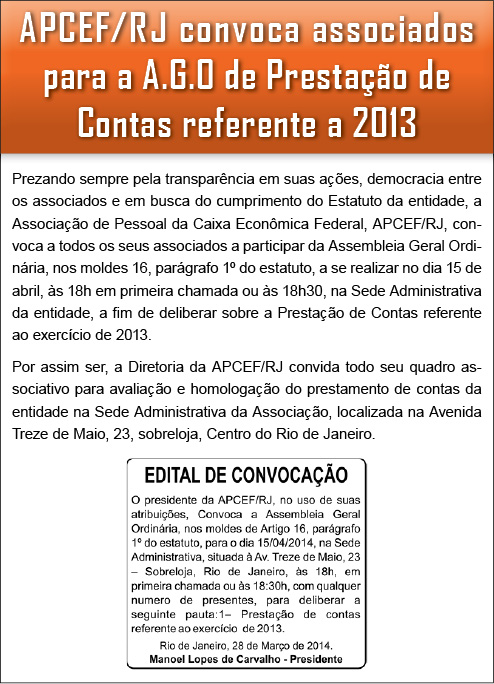 APCEF/RJ convoca associados para a A.G.O de Prestação de Contas referente a 2013

Prezando sempre pela transparência em suas ações, democracia entre os associados e em busca do cumprimento do Estatuto da entidade, a Associação de Pessoal da Caixa Econômica Federal, APCEF/RJ, convoca a todos os seus associados a participar da Assembleia Geral Ordinária, nos moldes 16, parágrafo 1º do estatuto, a se realizar no dia 15 de abril, às 18h em primeira chamada ou às 18h30, na Sede Administrativa da entidade, a fim de deliberar sobre a Prestação de Contas referente ao exercício de 2013.

Por assim ser, a Diretoria da APCEF/RJ convida todo seu quadro associativo para avaliação e homologação do prestamento de contas da entidade na Sede Administrativa da Associação, localizada na Avenida Treze de Maio, 23, sobreloja, Centro do Rio de Janeiro.

EDITAL DE CONVOCAÇÃO

O presidente da APCEF/RJ, no uso de suas atribuições, Convoca a Assembleia Geral Ordinária, nos moldes de Artigo 16, parágrafo 1º do estatuto, para o dia 15/04/2014, na Sede Administrativa, situada à Av. Treze de Maio, 23 – Sobreloja, Rio de Janeiro, às 18h, em primeira chamada ou às 18:30h, com qualquer numero de presentes, para deliberar a seguinte pauta:1– Prestação de contas referente ao exercício de 2013.

Rio de Janeiro, 28 de Março de 2014.
Manoel Lopes de Carvalho - Presidente